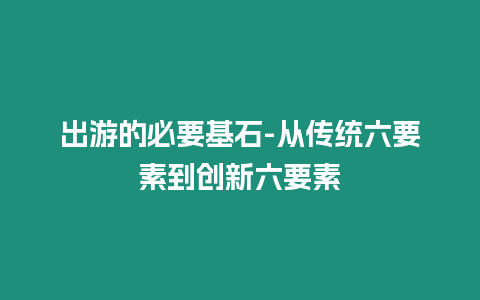 出游的必要基石-从传统六要素到创新六要素